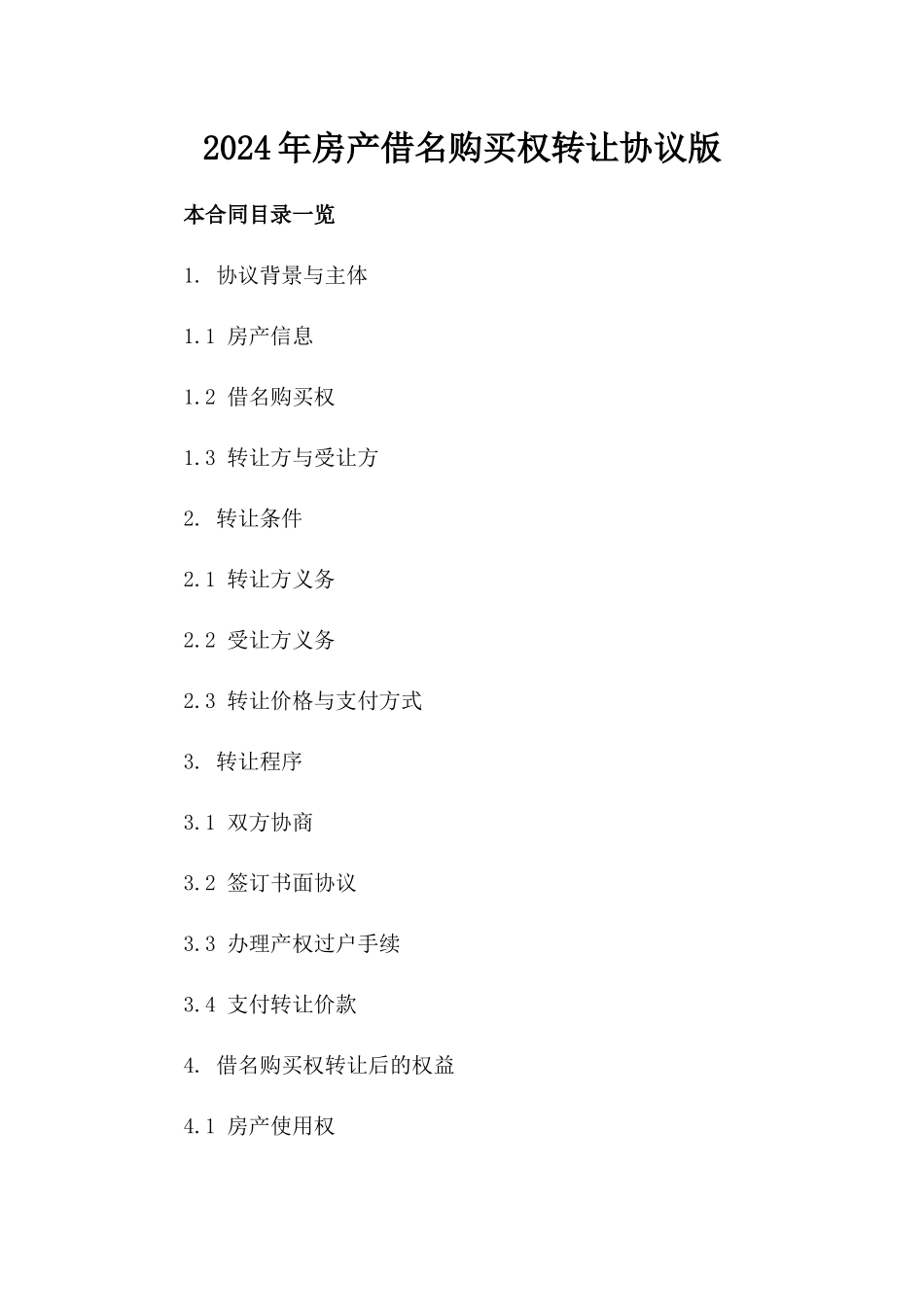 2024年房产借名购买权转让协议版

本合同目录一览

1. 协议背景与主体

1.1 房产信息

1.2 借名购买权

1.3 转让方与受让方

2. 转让条件

2.1 转让方义务

2.2 受让方义务

2.3 转让价格与支付方式

3. 转让程序

3.1 双方协商

3.2 签订书面协议

3.3 办理产权过户手续

3.4 支付转让价款

4. 借名购买权转让后的权益

4.1 房产使用权